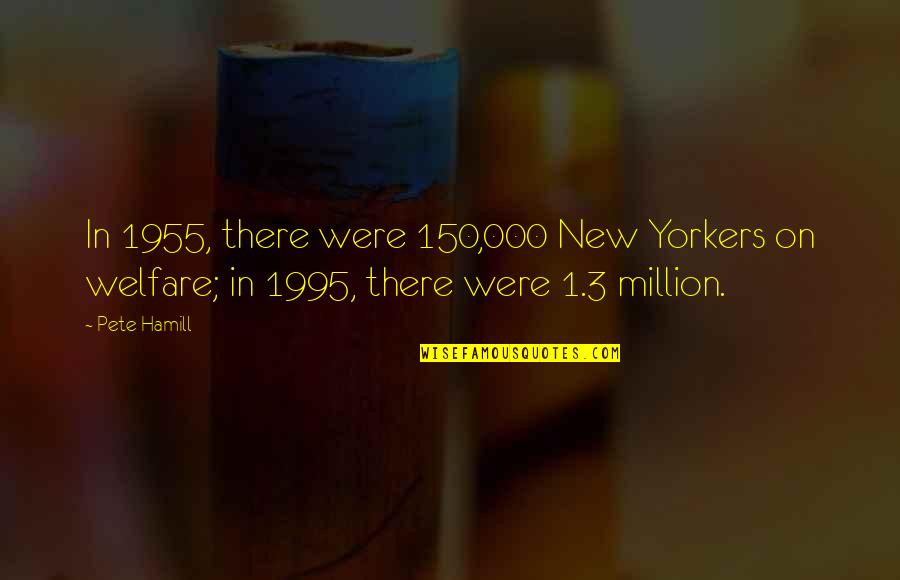 In 1955, there were 150,000 New Yorkers on welfare; in 1995, there were 1.3 million.

~ Pete Hamill

WISEFAMOUSQUOTES.COM